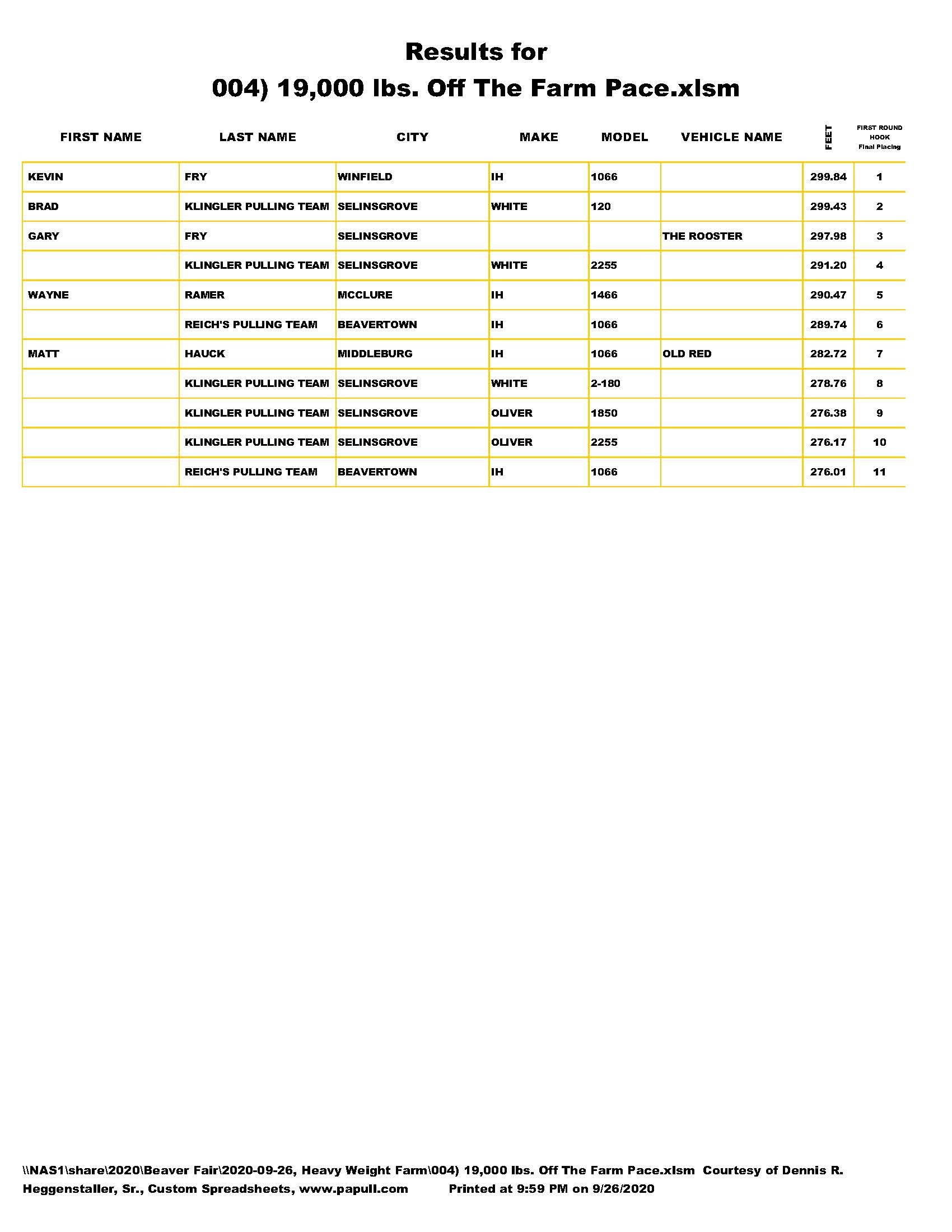 Results for
004) 19,000 lbs. Off The Farm Pace.xlsm

| FIRST NAME | LAST NAME | CITY | MAKE | MODEL | VEHICLE NAME | FEET | FIRST ROUND HOOK Final Placing |
|---|---|---|---|---|---|---|---|
| KEVIN | FRY | WINFIELD | IH | 1066 | | 299.84 | 1 |
| BRAD | KLINGLER PULLING TEAM | SELINSGROVE | WHITE | 120 | | 299.43 | 2 |
| GARY | FRY | SELINSGROVE | | | THE ROOSTER | 297.98 | 3 |
| | KLINGLER PULLING TEAM | SELINSGROVE | WHITE | 2255 | | 291.20 | 4 |
| WAYNE | RAMER | MCCLURE | IH | 1466 | | 290.47 | 5 |
| | REICH'S PULLING TEAM | BEAVERTOWN | IH | 1066 | | 289.74 | 6 |
| MATT | HAUCK | MIDDLEBURG | IH | 1066 | OLD RED | 282.72 | 7 |
| | KLINGLER PULLING TEAM | SELINSGROVE | WHITE | 2-180 | | 278.76 | 8 |
| | KLINGLER PULLING TEAM | SELINSGROVE | OLIVER | 1850 | | 276.38 | 9 |
| | KLINGLER PULLING TEAM | SELINSGROVE | OLIVER | 2255 | | 276.17 | 10 |
| | REICH'S PULLING TEAM | BEAVERTOWN | IH | 1066 | | 276.01 | 11 |

\\NAS1\share\2020\Beaver Fair\2020-09-26, Heavy Weight Farm\004) 19,000 lbs. Off The Farm Pace.xlsm Courtesy of Dennis R. Heggenstaller, Sr., Custom Spreadsheets, www.papull.com Printed at 9:59 PM on 9/26/2020